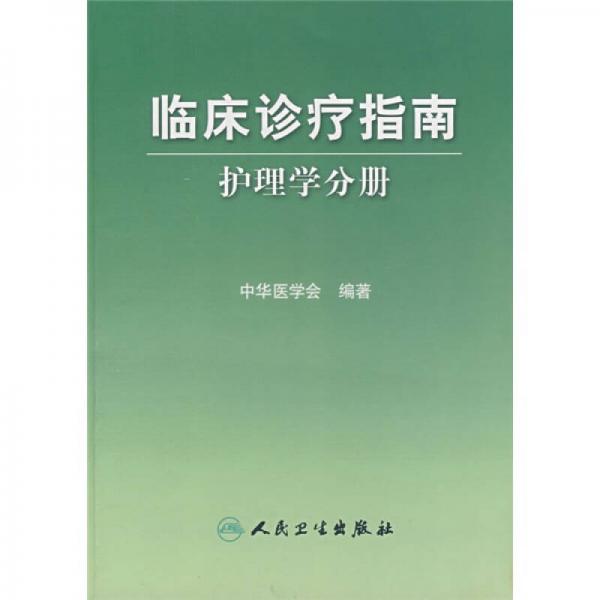 临床诊疗指南

护理学分册

中华医学会 编著

人民卫生出版社